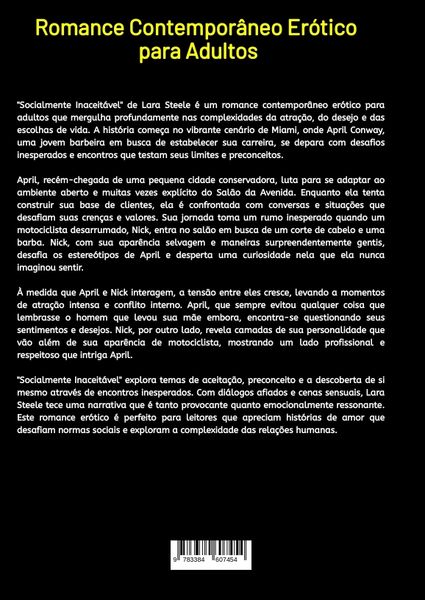 Romance Contemporâneo Erótico para Adultos

"Socialmente Inaceitável" de Lara Steele é um romance contemporâneo erótico para adultos que mergulha profundamente nas complexidades da atração, do desejo e das escolhas de vida. A história começa no vibrante cenário de Miami, onde April Conway, uma jovem barbeira em busca de estabelecer sua carreira, se depara com desafios inesperados e encontros que testam seus limites e preconceitos.

April, recém-chegada de uma pequena cidade conservadora, luta para se adaptar ao ambiente aberto e muitas vezes explícito do Salão da Avenida. Enquanto ela tenta construir sua base de clientes, ela é confrontada com conversas e situações que desafiam suas crenças e valores. Sua jornada toma um rumo inesperado quando um motociclista desarrumado, Nick, entra no salão em busca de um corte de cabelo e uma barba. Nick, com sua aparência selvagem e maneiras surpreendentemente gentis, desafia os estereótipos de April e desperta uma curiosidade nela que ela nunca imaginou sentir.

À medida que April e Nick interagem, a tensão entre eles cresce, levando a momentos de atração intensa e conflito interno. April, que sempre evitou qualquer coisa que lembrasse o homem que levou sua mãe embora, encontra-se questionando seus sentimentos e desejos. Nick, por outro lado, revela camadas de sua personalidade que vão além de sua aparência de motociclista, mostrando um lado profissional e respeitoso que intriga April.

"Socialmente Inaceitável" explora temas de aceitação, preconceito e a descoberta de si mesmo através de encontros inesperados. Com diálogos afiados e cenas sensuais, Lara Steele tece uma narrativa que é tanto provocante quanto emocionalmente ressonante. Este romance erótico é perfeito para leitores que apreciam histórias de amor que desafiam normas sociais e exploram a complexidade das relações humanas.

9 783384 607454